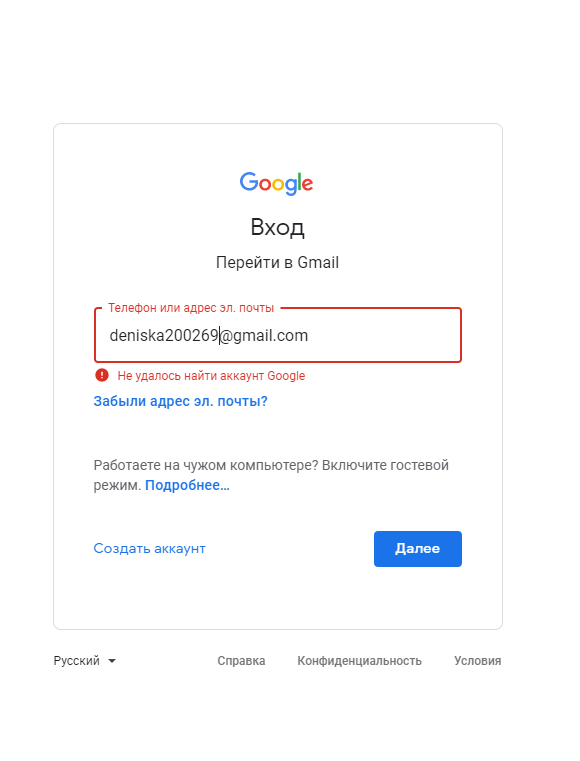 Google

Вход

Перейти в Gmail

Телефон или адрес эл. почты

deniska200269@gmail.com

Не удалось найти аккаунт Google

Забыли адрес эл. почты?

Работаете на чужом компьютере? Включите гостевой режим. Подробнее...

Создать аккаунт

Далее

Русский

Справка

Конфиденциальность

Условия